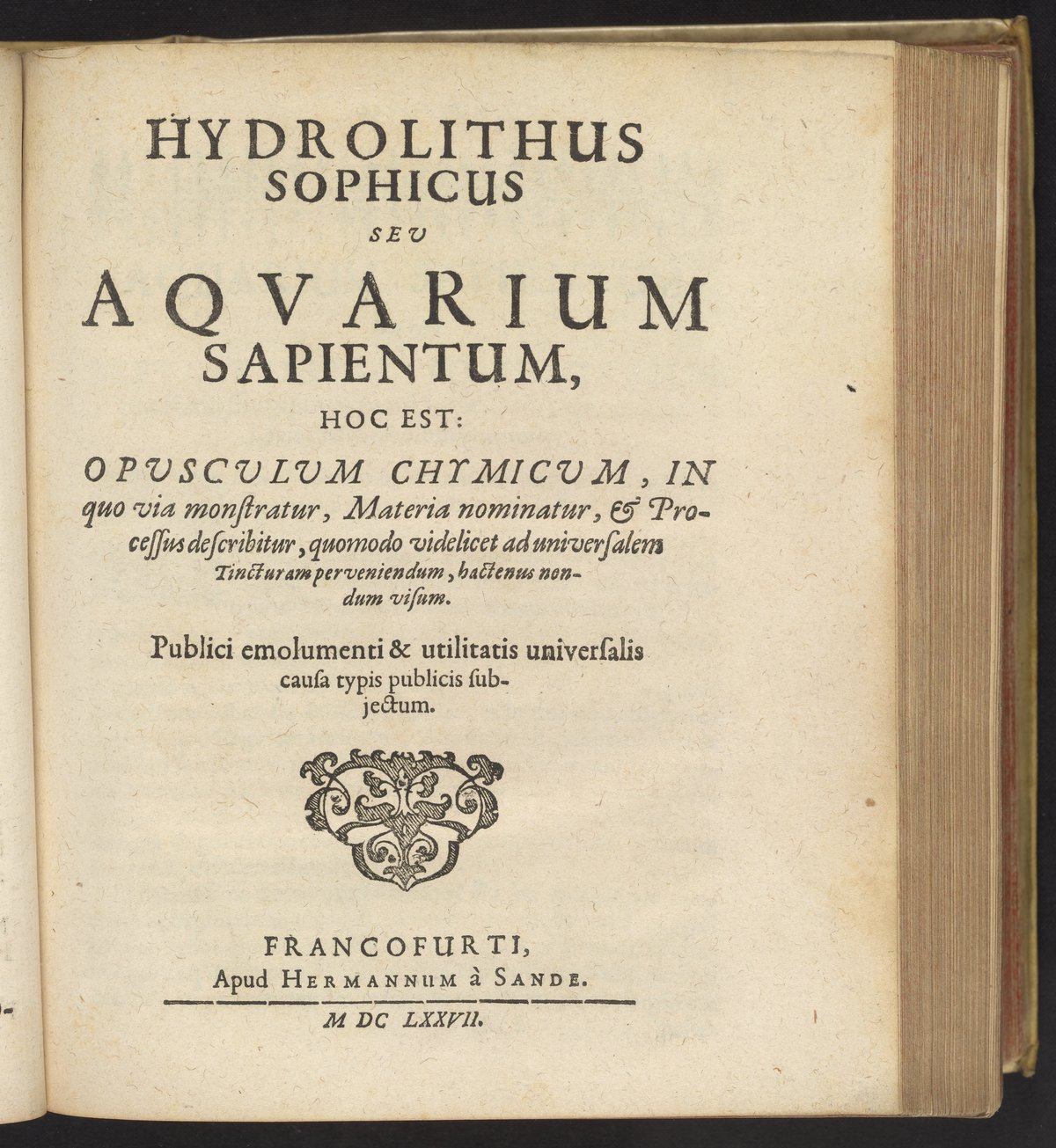 HYDROLITHUS SOPHICUS

SEV

AQVARIUM SAPIENTUM,

HOC EST:

OPVSCVLVM CHYMICVM, IN quo via monſtratur, Materia nominatur, & Proceſſus deſcribitur, quomodo videlicet ad univerſalem Tincturam perveniendum, hactenus nondum viſum.

Publici emolumenti & utilitatis univerſalis cauſa typis publicis ſubjectum.

FRANCOFURTI,
Apud HERMANNUM à SANDE.

M DC LXXVII.